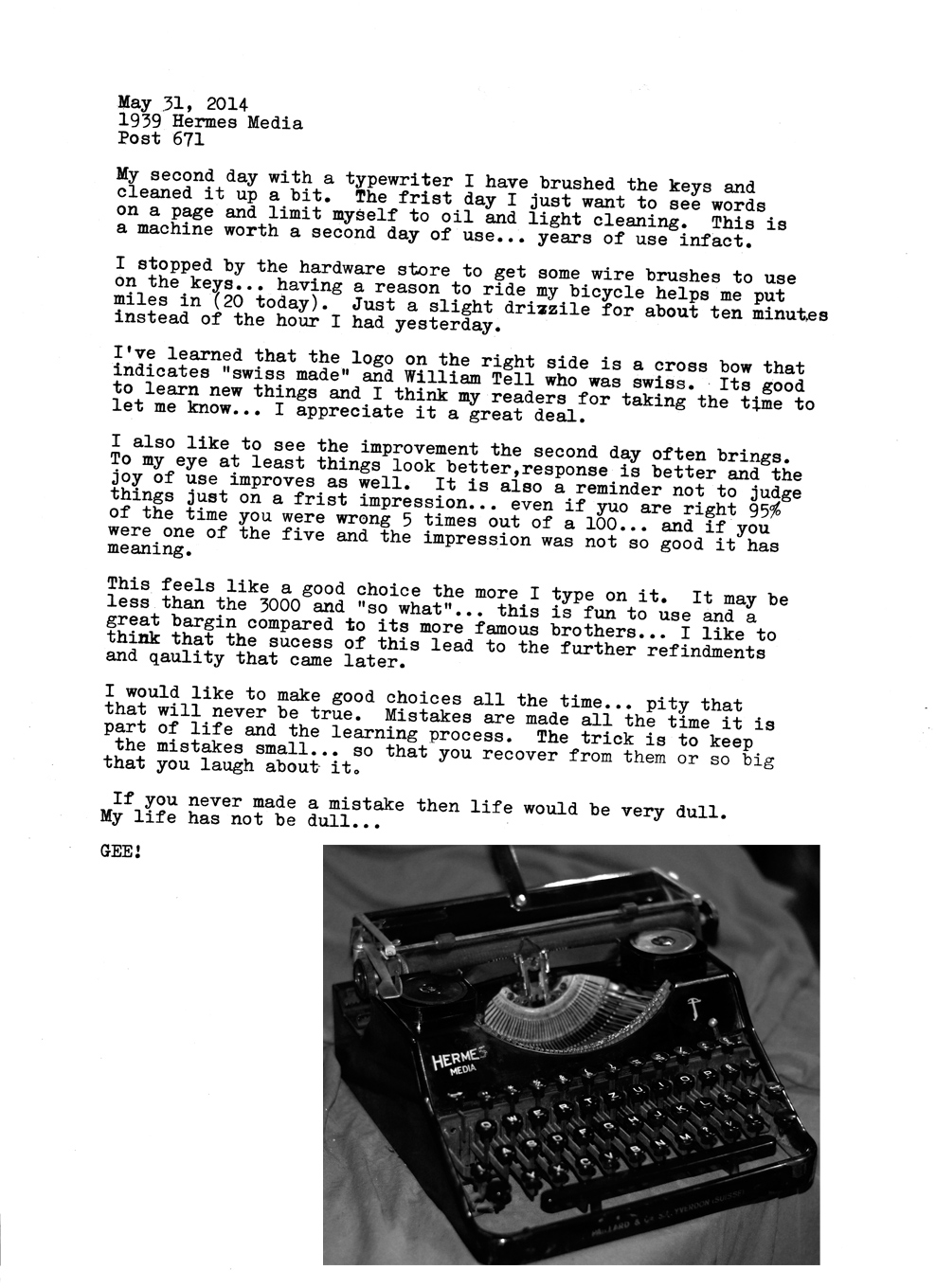 May 31, 2014
1939 Hermes Media
Post 671

My second day with a typewriter I have brushed the keys and cleaned it up a bit. The frist day I just want to see words on a page and limit myself to oil and light cleaning. This is a machine worth a second day of use... years of use infact.

I stopped by the hardware store to get some wire brushes to use on the keys... having a reason to ride my bicycle helps me put miles in (20 today). Just a slight drizzile for about ten minutes instead of the hour I had yesterday.

I've learned that the logo on the right side is a cross bow that indicates "swiss made" and William Tell who was swiss. Its good to learn new things and I think my readers for taking the time to let me know... I appreciate it a great deal.

I also like to see the improvement the second day often brings. To my eye at least things look better,response is better and the joy of use improves as well. It is also a reminder not to judge things just on a frist impression... even if yuo are right 95% of the time you were wrong 5 times out of a 100... and if you were one of the five and the impression was not so good it has meaning.

This feels like a good choice the more I type on it. It may be less than the 3000 and "so what"... this is fun to use and a great bargin compared to its more famous brothers... I like to think that the sucess of this lead to the further refindments and qaulity that came later.

I would like to make good choices all the time... pity that that will never be true. Mistakes are made all the time it is part of life and the learning process. The trick is to keep the mistakes small... so that you recover from them or so big that you laugh about it.

If you never made a mistake then life would be very dull. My life has not be dull...

GEE!

HERMES
MEDIA